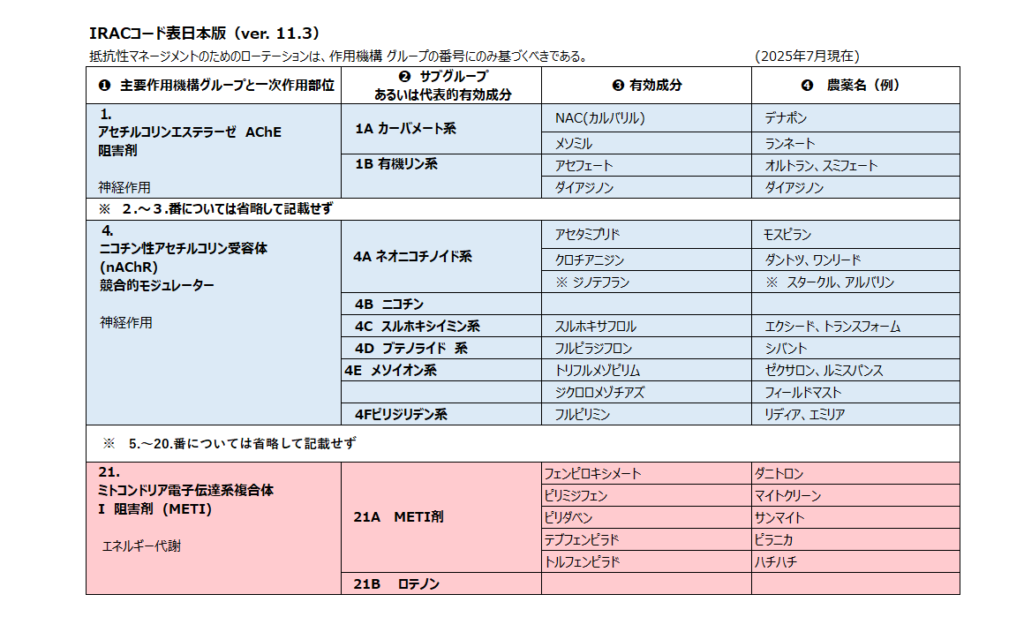 IRACコード表日本版（ver. 11.3）

抵抗性マネージメントのためのローテーションは、作用機構 グループの番号にのみ基づくべきである。 （2025年7月現在）

| ❶ 主要作用機構グループと一次作用部位 | ❷ サブグループ あるいは代表的有効成分 | ❸ 有効成分 | ❹ 農薬名（例） |
|---|---|---|---|
| 1. アセチルコリンエステラーゼ AChE 阻害剤 神経作用 | 1A カーバメート系 | NAC(カルバリル) | デナポン |
| | | メソミル | ランネート |
| | 1B 有機リン系 | アセフェート | オルトラン、スミフェート |
| | | ダイアジノン | ダイアジノン |
| ※ 2.～3.番については省略して記載せず | | | |
| 4. ニコチン性アセチルコリン受容体 (nAChR) 競合的モジュレーター 神経作用 | 4A ネオニコチノイド系 | アセタミプリド | モスピラン |
| | | クロチアニジン | ダントツ、ワンリード |
| | | ※ ジノテフラン | ※ スタークル、アルバリン |
| | 4B ニコチン | | |
| | 4C スルホキシイミン系 | スルホキサフロル | エクシード、トランスフォーム |
| | 4D ブテノライド 系 | フルピラジフロン | シバント |
| | 4E メソイオン系 | トリフルメゾピリム | ゼクサロン、ルミスパンス |
| | | ジクロロメゾチアズ | フィールドマスト |
| | 4Fピリジリデン系 | フルピリミン | リディア、エミリア |
| ※ 5.～20.番については省略して記載せず | | | |
| 21. ミトコンドリア電子伝達系複合体 I 阻害剤（METI） エネルギー代謝 | 21A METI剤 | フェンピロキシメート | ダニトロン |
| | | ピリミジフェン | マイトクリーン |
| | | ピリダベン | サンマイト |
| | | テブフェンピラド | ピラニカ |
| | | トルフェンピラド | ハチハチ |
| | 21B ロテノン | | |